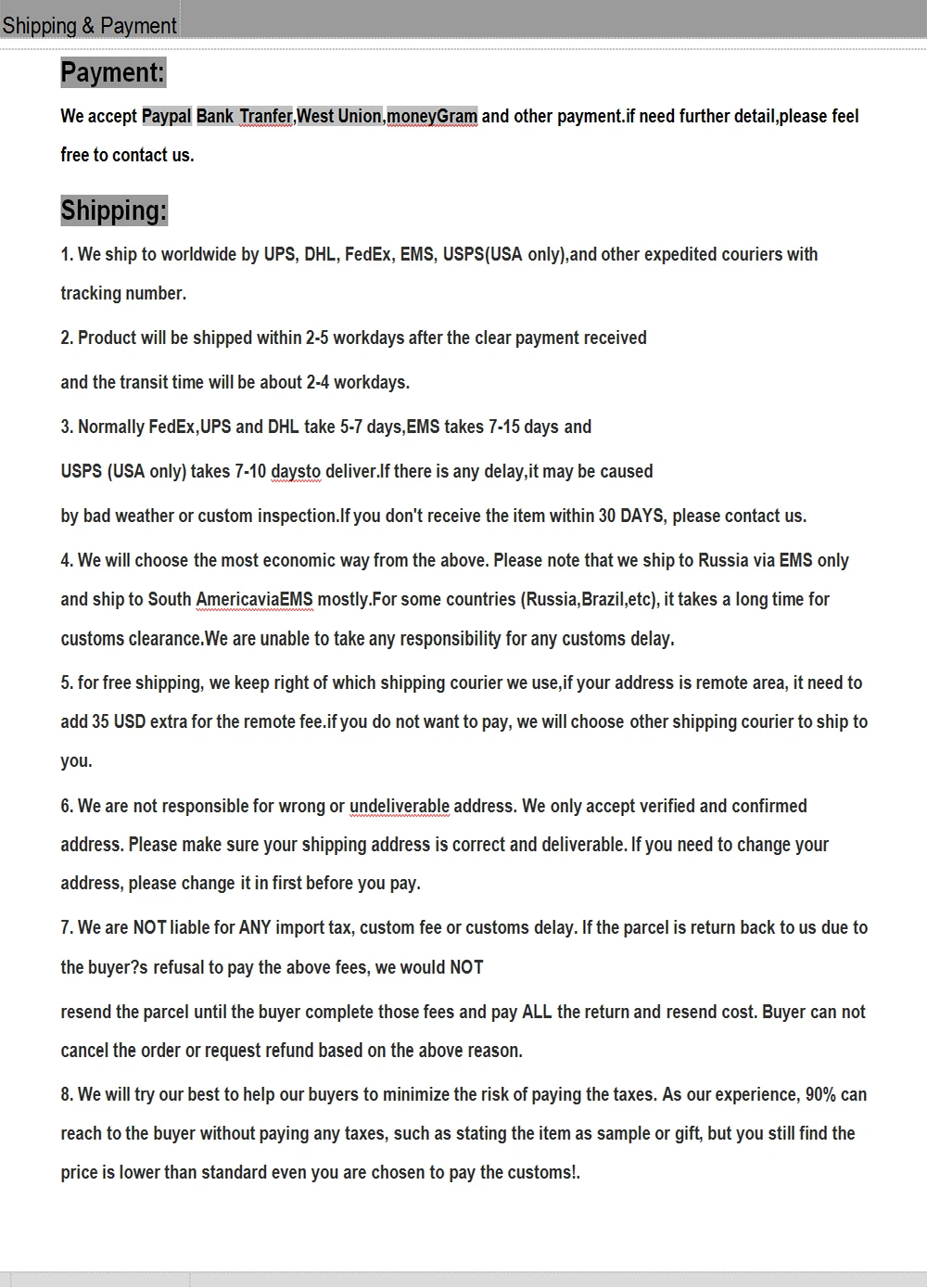 Shipping & Payment

Payment:

We accept Paypal Bank Tranfer,West Union,moneyGram and other payment.if need further detail,please feel free to contact us.

Shipping:

1. We ship to worldwide by UPS, DHL, FedEx, EMS, USPS(USA only),and other expedited couriers with tracking number.

2. Product will be shipped within 2-5 workdays after the clear payment received

and the transit time will be about 2-4 workdays.

3. Normally FedEx,UPS and DHL take 5-7 days,EMS takes 7-15 days and

USPS (USA only) takes 7-10 daysto deliver.If there is any delay,it may be caused

by bad weather or custom inspection.If you don't receive the item within 30 DAYS, please contact us.

4. We will choose the most economic way from the above. Please note that we ship to Russia via EMS only and ship to South AmericaviaEMS mostly.For some countries (Russia,Brazil,etc), it takes a long time for customs clearance.We are unable to take any responsibility for any customs delay.

5. for free shipping, we keep right of which shipping courier we use,if your address is remote area, it need to add 35 USD extra for the remote fee.if you do not want to pay, we will choose other shipping courier to ship to you.

6. We are not responsible for wrong or undeliverable address. We only accept verified and confirmed address. Please make sure your shipping address is correct and deliverable. If you need to change your address, please change it in first before you pay.

7. We are NOT liable for ANY import tax, custom fee or customs delay. If the parcel is return back to us due to the buyer?s refusal to pay the above fees, we would NOT

resend the parcel until the buyer complete those fees and pay ALL the return and resend cost. Buyer can not cancel the order or request refund based on the above reason.

8. We will try our best to help our buyers to minimize the risk of paying the taxes. As our experience, 90% can reach to the buyer without paying any taxes, such as stating the item as sample or gift, but you still find the price is lower than standard even you are chosen to pay the customs!.